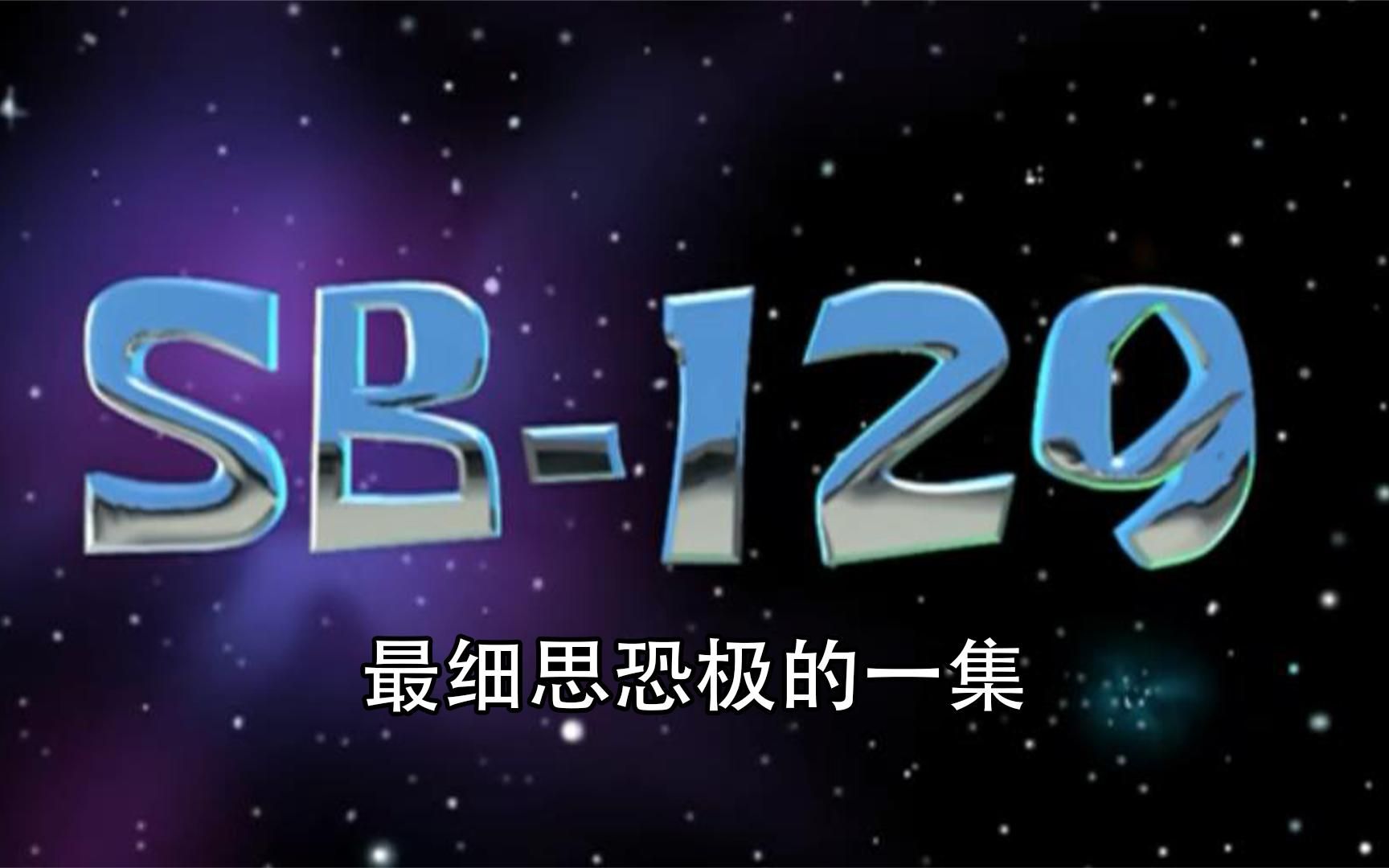 SB-129

最细思恐极的一集